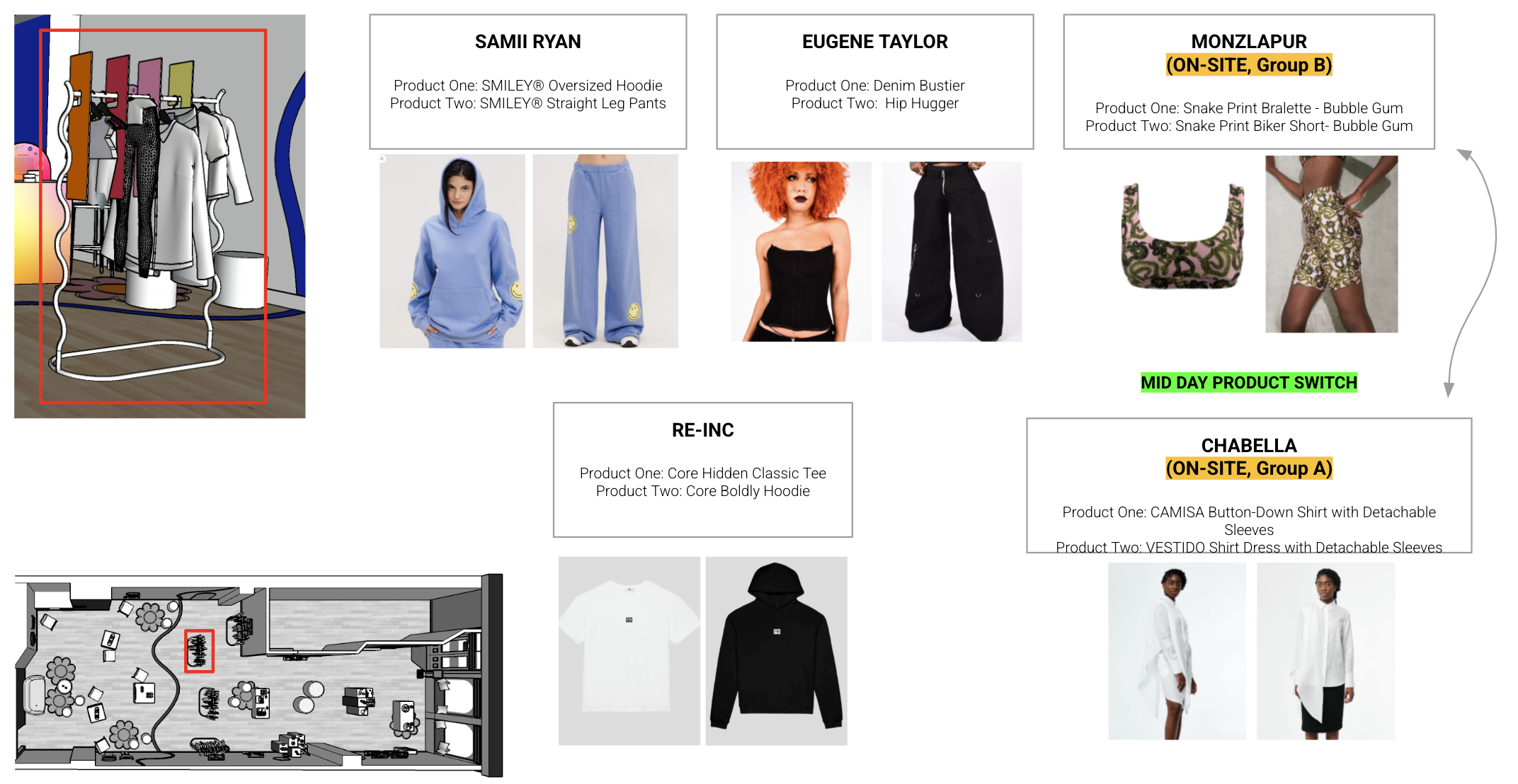 SAMII RYAN

Product One: SMILEY® Oversized Hoodie
Product Two: SMILEY® Straight Leg Pants

EUGENE TAYLOR

Product One: Denim Bustier
Product Two: Hip Hugger

MONZLAPUR
(ON-SITE, Group B)

Product One: Snake Print Bralette - Bubble Gum
Product Two: Snake Print Biker Short- Bubble Gum

MID DAY PRODUCT SWITCH

RE-INC

Product One: Core Hidden Classic Tee
Product Two: Core Boldly Hoodie

CHABELLA
(ON-SITE, Group A)

Product One: CAMISA Button-Down Shirt with Detachable Sleeves
Product Two: VESTIDO Shirt Dress with Detachable Sleeves